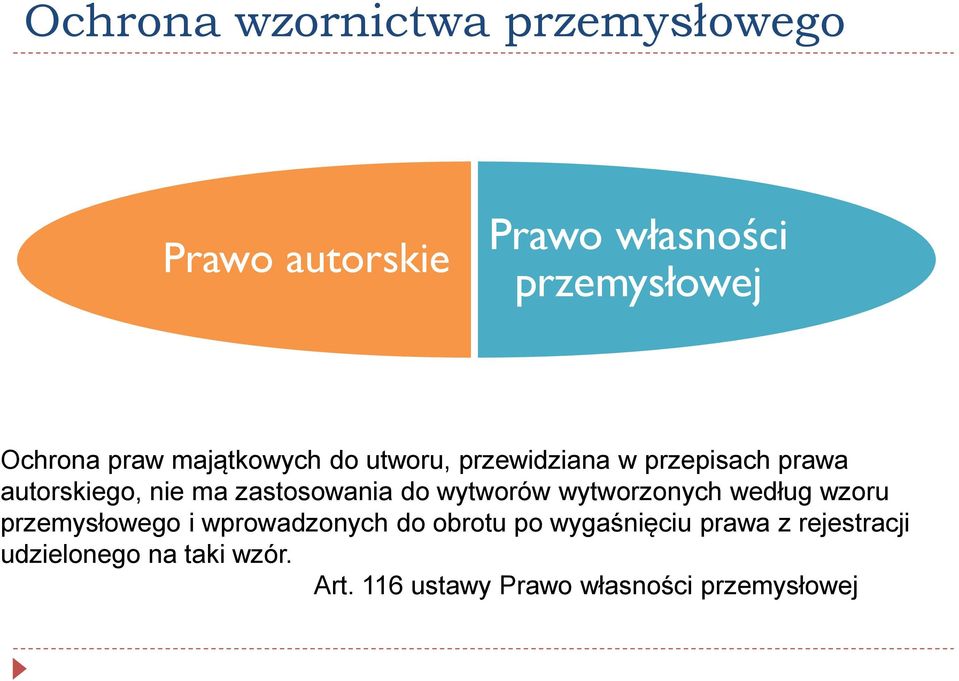 Ochrona wzornictwa przemysłowego

Prawo autorskie

Prawo własności przemysłowej

Ochrona praw majątkowych do utworu, przewidziana w przepisach prawa autorskiego, nie ma zastosowania do wytworów wytworzonych według wzoru przemysłowego i wprowadzonych do obrotu po wygaśnięciu prawa z rejestracji udzielonego na taki wzór.

Art. 116 ustawy Prawo własności przemysłowej